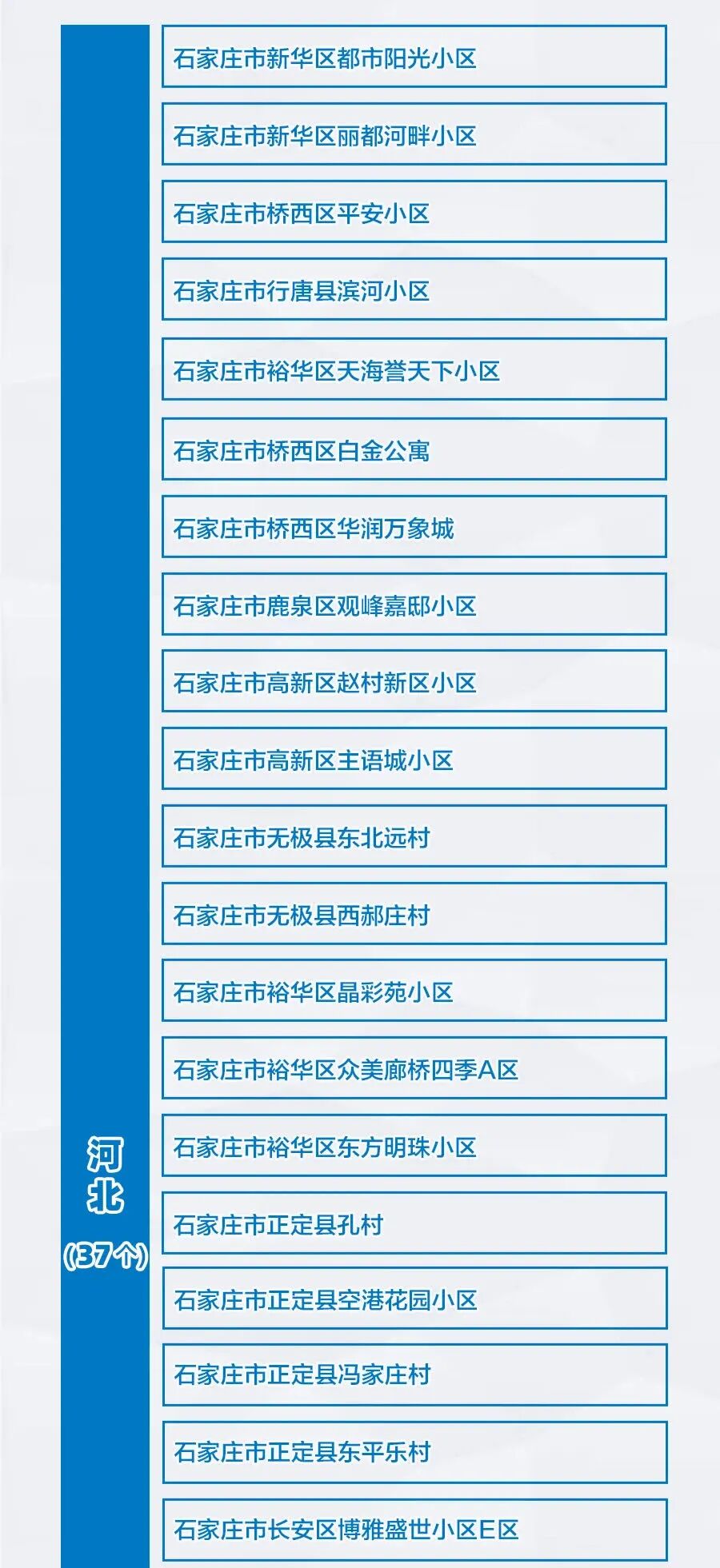 河北
(37个)

石家庄市新华区都市阳光小区

石家庄市新华区丽都河畔小区

石家庄市桥西区平安小区

石家庄市行唐县滨河小区

石家庄市裕华区天海誉天下小区

石家庄市桥西区白金公寓

石家庄市桥西区华润万象城

石家庄市鹿泉区观峰嘉邸小区

石家庄市高新区赵村新区小区

石家庄市高新区主语城小区

石家庄市无极县东北远村

石家庄市无极县西郝庄村

石家庄市裕华区晶彩苑小区

石家庄市裕华区众美廊桥四季A区

石家庄市裕华区东方明珠小区

石家庄市正定县孔村

石家庄市正定县空港花园小区

石家庄市正定县冯家庄村

石家庄市正定县东平乐村

石家庄市长安区博雅盛世小区E区